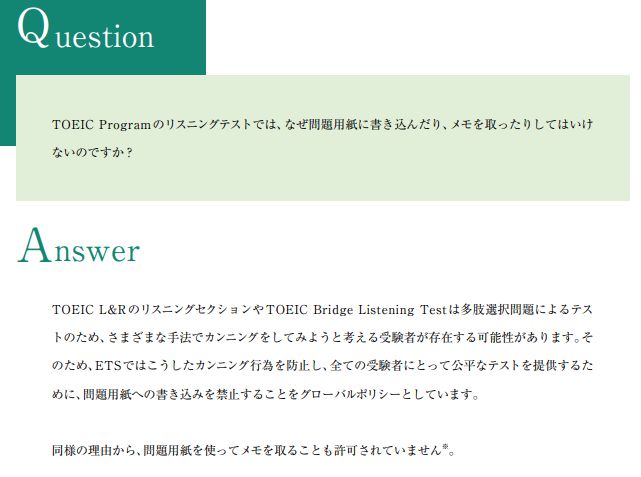 Question

TOEIC Programのリスニングテストでは、なぜ問題用紙に書き込んだり、メモを取ったりしてはいけないのですか？

Answer

TOEIC L&RのリスニングセクションやTOEIC Bridge Listening Testは多肢選択問題によるテストのため、さまざまな手法でカンニングをしてみようと考える受験者が存在する可能性があります。そのため、ETSではこうしたカンニング行為を防止し、全ての受験者にとって公平なテストを提供するために、問題用紙への書き込みを禁止することをグローバルポリシーとしています。

同様の理由から、問題用紙を使ってメモを取ることも許可されていません※。